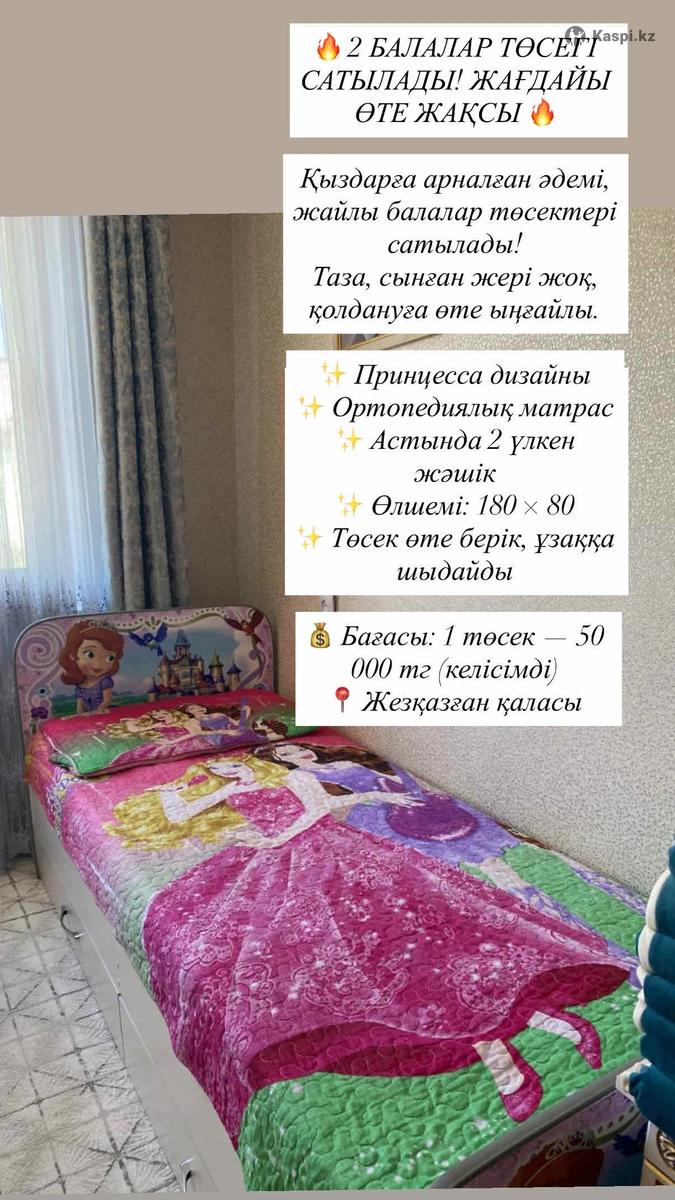 Kaspi.kz

🔥 2 БАЛАЛАР ТӨСЕГІ САТЫЛАДЫ! ЖАҒДАЙЫ ӨТЕ ЖАҚСЫ 🔥

Қыздарға арналған әдемі, жайлы балалар төсектері сатылады!
Таза, сынған жері жоқ, қолдануға өте ыңғайлы.

✨ Принцесса дизайны
✨ Ортопедиялық матрас
✨ Астында 2 үлкен жәшік
✨ Өлшемі: 180 × 80
✨ Төсек өте берік, ұзаққа шыдайды

💰 Бағасы: 1 төсек — 50 000 тг (келісімді)
📍 Жезқазған қаласы